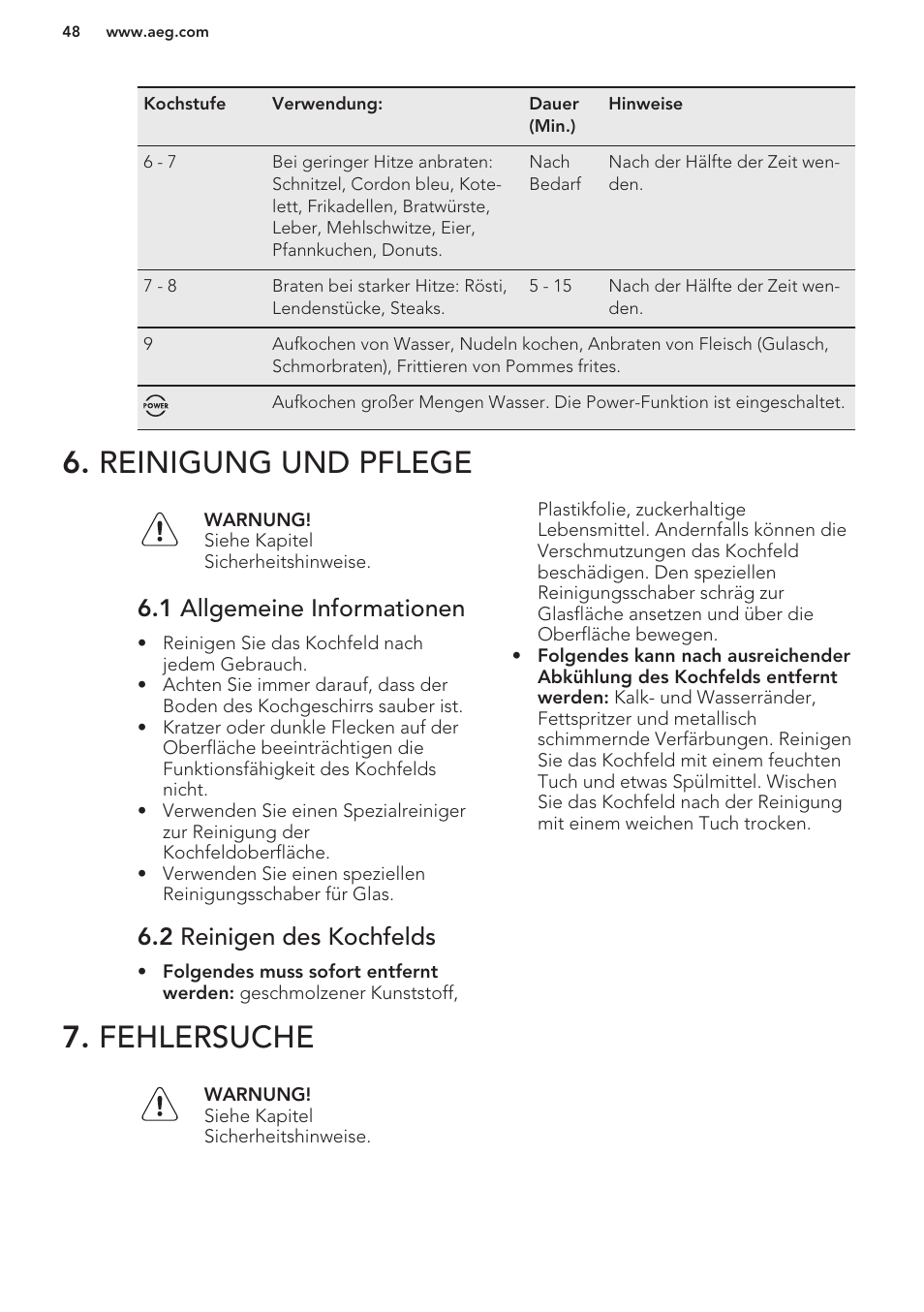 48 www.aeg.com

| Kochstufe | Verwendung: | Dauer (Min.) | Hinweise |
|---|---|---|---|
| 6 - 7 | Bei geringer Hitze anbraten: Schnitzel, Cordon bleu, Kotelett, Frikadellen, Bratwürste, Leber, Mehlschwitze, Eier, Pfannkuchen, Donuts. | Nach Bedarf | Nach der Hälfte der Zeit wenden. |
| 7 - 8 | Braten bei starker Hitze: Rösti, Lendenstücke, Steaks. | 5 - 15 | Nach der Hälfte der Zeit wenden. |
| 9 | Aufkochen von Wasser, Nudeln kochen, Anbraten von Fleisch (Gulasch, Schmorbraten), Frittieren von Pommes frites. | | |
| POWER | Aufkochen großer Mengen Wasser. Die Power-Funktion ist eingeschaltet. | | |

6. REINIGUNG UND PFLEGE

WARNUNG!
Siehe Kapitel Sicherheitshinweise.

6.1 Allgemeine Informationen

• Reinigen Sie das Kochfeld nach jedem Gebrauch.
• Achten Sie immer darauf, dass der Boden des Kochgeschirrs sauber ist.
• Kratzer oder dunkle Flecken auf der Oberfläche beeinträchtigen die Funktionsfähigkeit des Kochfelds nicht.
• Verwenden Sie einen Spezialreiniger zur Reinigung der Kochfeldoberfläche.
• Verwenden Sie einen speziellen Reinigungsschaber für Glas.

6.2 Reinigen des Kochfelds

• Folgendes muss sofort entfernt werden: geschmolzener Kunststoff, Plastikfolie, zuckerhaltige Lebensmittel. Andernfalls können die Verschmutzungen das Kochfeld beschädigen. Den speziellen Reinigungsschaber schräg zur Glasfläche ansetzen und über die Oberfläche bewegen.
• Folgendes kann nach ausreichender Abkühlung des Kochfelds entfernt werden: Kalk- und Wasserränder, Fettspritzer und metallisch schimmernde Verfärbungen. Reinigen Sie das Kochfeld mit einem feuchten Tuch und etwas Spülmittel. Wischen Sie das Kochfeld nach der Reinigung mit einem weichen Tuch trocken.

7. FEHLERSUCHE

WARNUNG!
Siehe Kapitel Sicherheitshinweise.